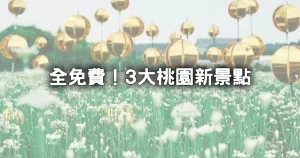 全免費！3大桃園新景點